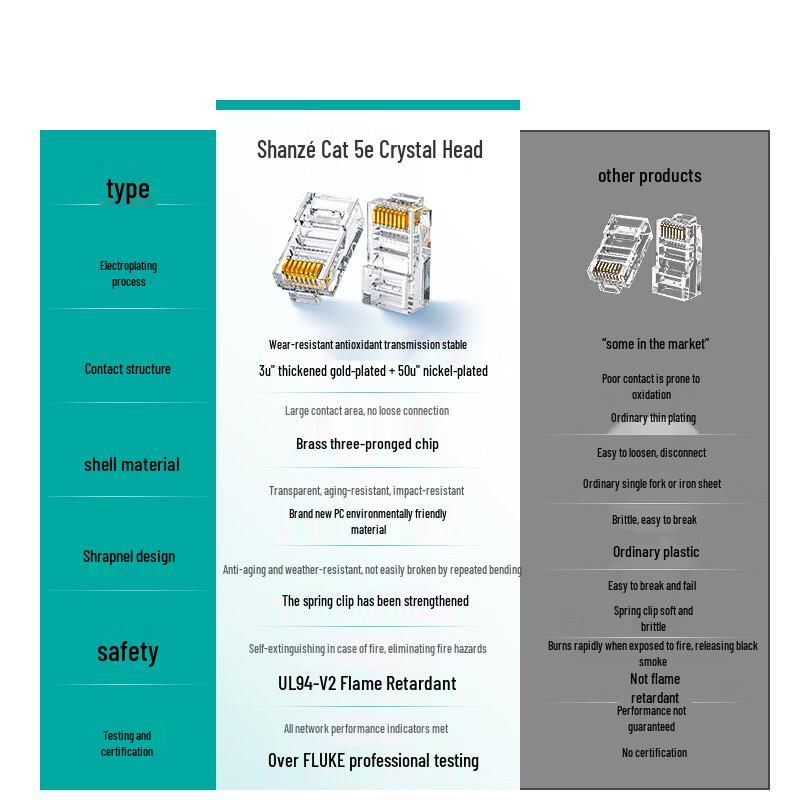 type

Electroplating process

Contact structure

shell material

Shrapnel design

safety

Testing and certification

Shanzé Cat 5e Crystal Head

Wear-resistant antioxidant transmission stable

3u" thickened gold-plated + 50u" nickel-plated

Large contact area, no loose connection

Brass three-pronged chip

Transparent, aging-resistant, impact-resistant

Brand new PC environmentally friendly material

Anti-aging and weather-resistant, not easily broken by repeated bending

The spring clip has been strengthened

Self-extinguishing in case of fire, eliminating fire hazards

UL94-V2 Flame Retardant

All network performance indicators met

Over FLUKE professional testing

other products

"some in the market"

Poor contact is prone to oxidation

Ordinary thin plating

Easy to loosen, disconnect

Ordinary single fork or iron sheet

Brittle, easy to break

Ordinary plastic

Easy to break and fail

Spring clip soft and brittle

Burns rapidly when exposed to fire, releasing black smoke

Not flame retardant

Performance not guaranteed

No certification